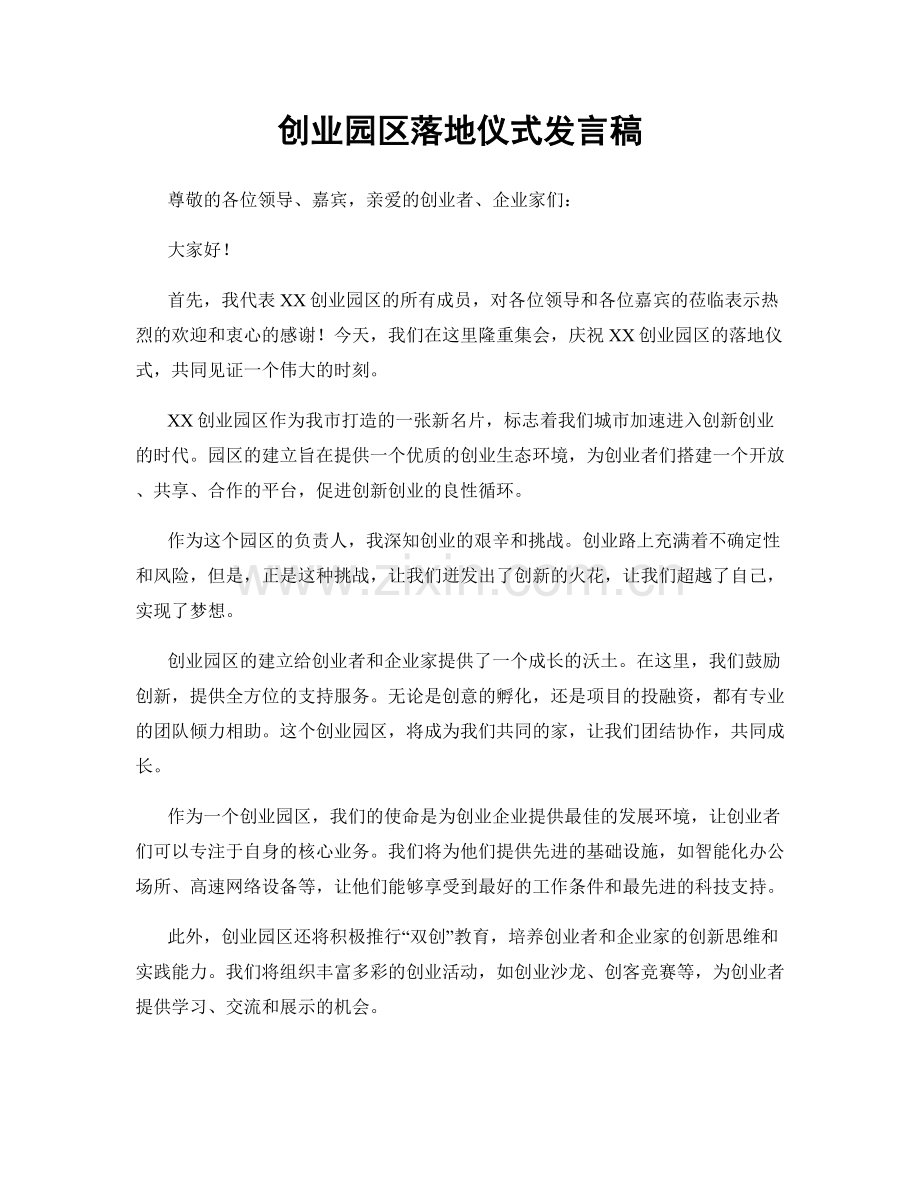 创业园区落地仪式发言稿

尊敬的各位领导、嘉宾，亲爱的创业者、企业家们：

大家好！

首先，我代表XX创业园区的所有成员，对各位领导和各位嘉宾的莅临表示热烈的欢迎和衷心的感谢！今天，我们在这里隆重集会，庆祝XX创业园区的落地仪式，共同见证一个伟大的时刻。

XX创业园区作为我市打造的一张新名片，标志着我们城市加速进入创新创业的时代。园区的建立旨在提供一个优质的创业生态环境，为创业者们搭建一个开放、共享、合作的平台，促进创新创业的良性循环。

作为这个园区的负责人，我深知创业的艰辛和挑战。创业路上充满着不确定性和风险，但是，正是这种挑战，让我们迸发出了创新的火花，让我们超越了自己，实现了梦想。

创业园区的建立给创业者和企业家提供了一个成长的沃土。在这里，我们鼓励创新，提供全方位的支持服务。无论是创意的孵化，还是项目的投融资，都有专业的团队倾力相助。这个创业园区，将成为我们共同的家，让我们团结协作，共同成长。

作为一个创业园区，我们的使命是为创业企业提供最佳的发展环境，让创业者们可以专注于自身的核心业务。我们将为他们提供先进的基础设施，如智能化办公场所、高速网络设备等，让他们能够享受到最好的工作条件和最先进的科技支持。

此外，创业园区还将积极推行“双创”教育，培养创业者和企业家的创新思维和实践能力。我们将组织丰富多彩的创业活动，如创业沙龙、创客竞赛等，为创业者提供学习、交流和展示的机会。

www.zixin.com.cn